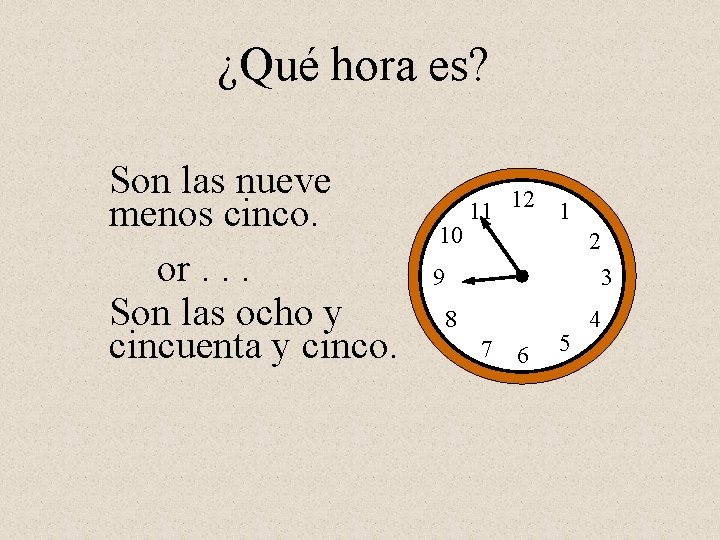 ¿Qué hora es?

Son las nueve menos cinco.

or . . .

Son las ocho y cincuenta y cinco.

12
1
2
3
4
5
6
7
8
9
10
11